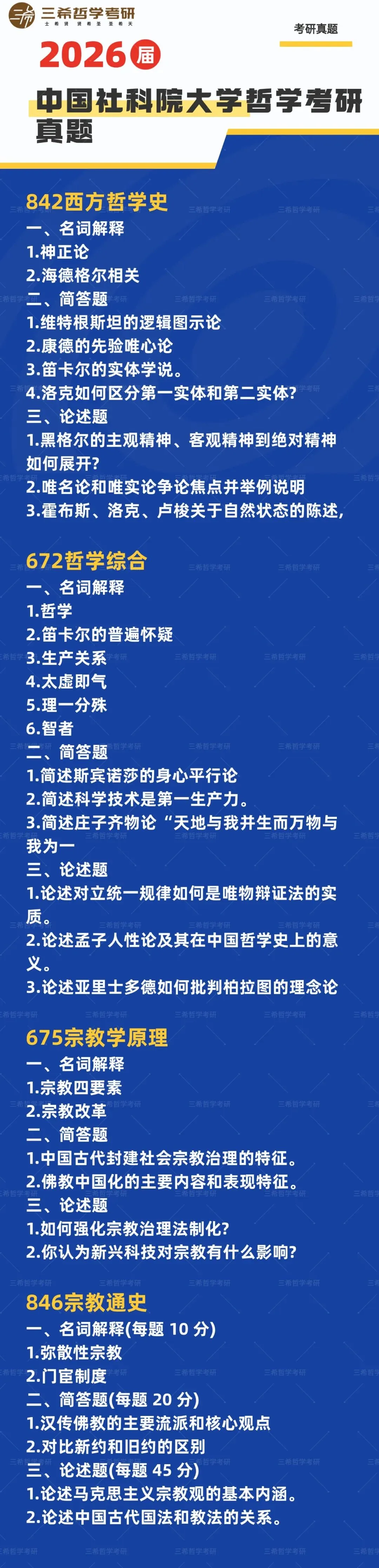 三希哲学考研

考研真题

2026届

中国社科院大学哲学考研真题

842西方哲学史
一、名词解释
1.神正论
2.海德格尔相关
二、简答题
1.维特根斯坦的逻辑图示论
2.康德的先验唯心论
3.笛卡尔的实体学说。
4.洛克如何区分第一实体和第二实体?
三、论述题
1.黑格尔的主观精神、客观精神到绝对精神如何展开?
2.唯名论和唯实论争论焦点并举例说明
3.霍布斯、洛克、卢梭关于自然状态的陈述,

672哲学综合
一、名词解释
1.哲学
2.笛卡尔的普遍怀疑
3.生产关系
4.太虚即气
5.理一分殊
6.智者
二、简答题
1.简述斯宾诺莎的身心平行论
2.简述科学技术是第一生产力。
3.简述庄子齐物论“天地与我并生而万物与我为一
三、论述题
1.论述对立统一规律如何是唯物辩证法的实质。
2.论述孟子人性论及其在中国哲学史上的意义。
3.论述亚里士多德如何批判柏拉图的理念论

675宗教学原理
一、名词解释
1.宗教四要素
2.宗教改革
二、简答题
1.中国古代封建社会宗教治理的特征。
2.佛教中国化的主要内容和表现特征。
三、论述题
1.如何强化宗教治理法制化?
2.你认为新兴科技对宗教有什么影响?

846宗教通史
一、名词解释(每题10分)
1.弥散性宗教
2.门宦制度
二、简答题(每题20分)
1.汉传佛教的主要流派和核心观点
2.对比新约和旧约的区别
三、论述题(每题45分)
1.论述马克思主义宗教观的基本内涵。
2.论述中国古代国法和教法的关系。

三希哲学考研